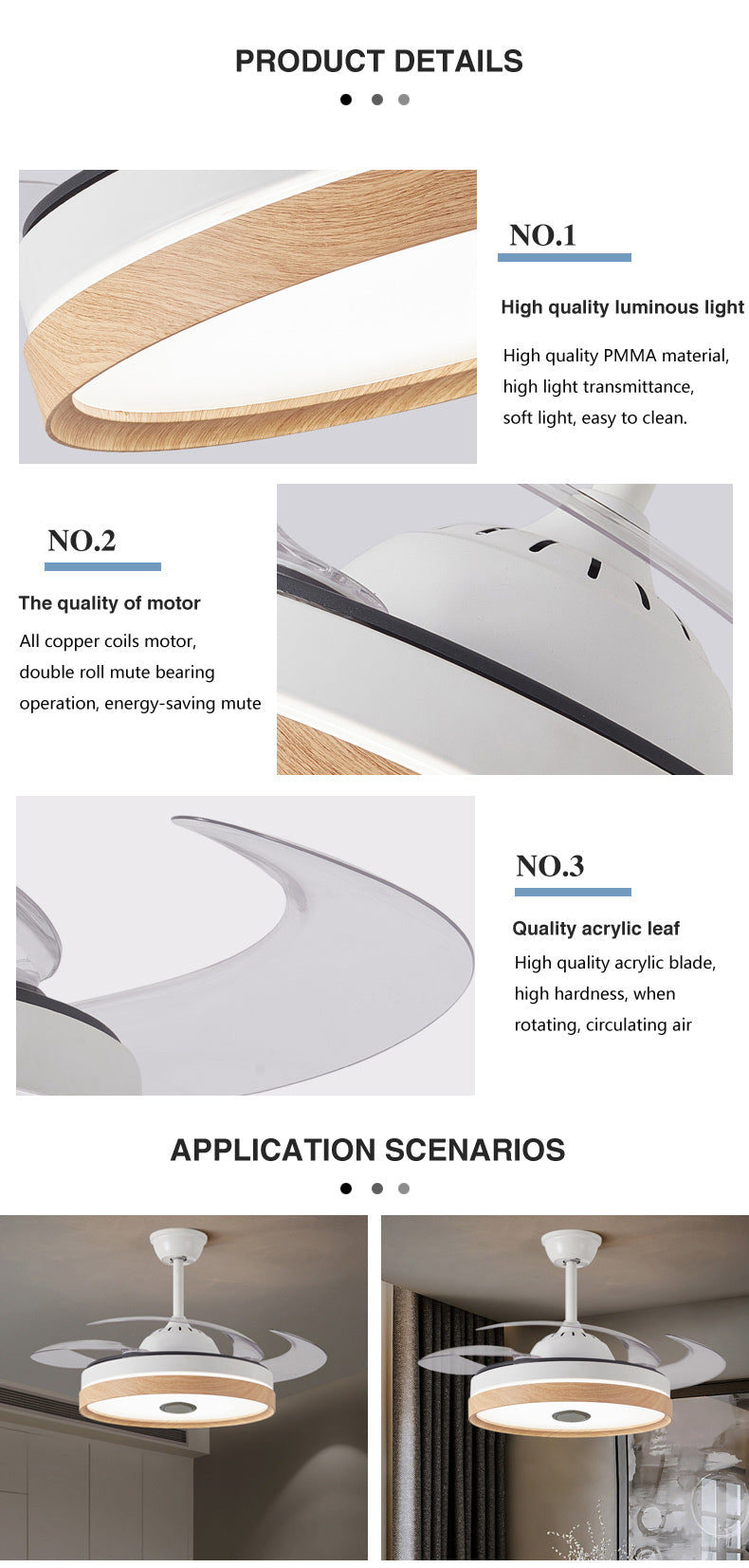 PRODUCT DETAILS

NO.1

High quality luminous light

High quality PMMA material, high light transmittance, soft light, easy to clean.

NO.2

The quality of motor

All copper coils motor, double roll mute bearing operation, energy-saving mute

NO.3

Quality acrylic leaf

High quality acrylic blade, high hardness, when rotating, circulating air

APPLICATION SCENARIOS